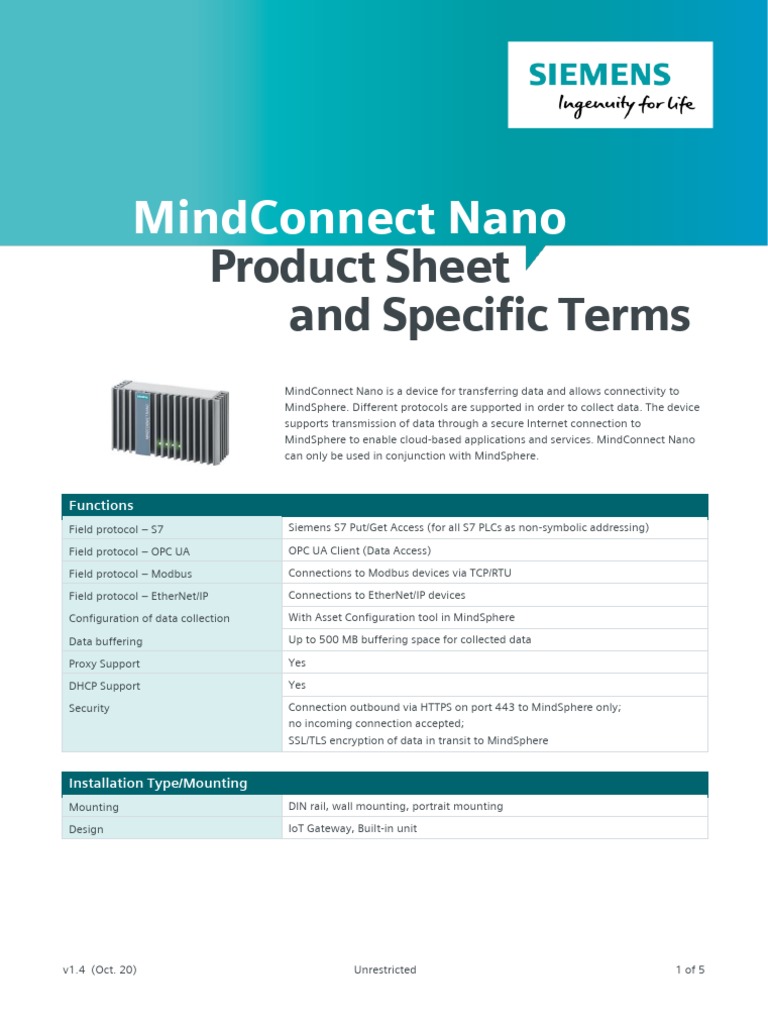 SIEMENS
Ingenuity for life

MindConnect Nano
Product Sheet
and Specific Terms

MindConnect Nano is a device for transferring data and allows connectivity to MindSphere. Different protocols are supported in order to collect data. The device supports transmission of data through a secure Internet connection to MindSphere to enable cloud-based applications and services. MindConnect Nano can only be used in conjunction with MindSphere.

| Functions | |
|---|---|
| Field protocol – S7 | Siemens S7 Put/Get Access (for all S7 PLCs as non-symbolic addressing) |
| Field protocol – OPC UA | OPC UA Client (Data Access) |
| Field protocol – Modbus | Connections to Modbus devices via TCP/RTU |
| Field protocol – EtherNet/IP | Connections to EtherNet/IP devices |
| Configuration of data collection | With Asset Configuration tool in MindSphere |
| Data buffering | Up to 500 MB buffering space for collected data |
| Proxy Support | Yes |
| DHCP Support | Yes |
| Security | Connection outbound via HTTPS on port 443 to MindSphere only; no incoming connection accepted; SSL/TLS encryption of data in transit to MindSphere |

| Installation Type/Mounting | |
|---|---|
| Mounting | DIN rail, wall mounting, portrait mounting |
| Design | IoT Gateway, Built-in unit |

v1.4 (Oct. 20) Unrestricted 1 of 5